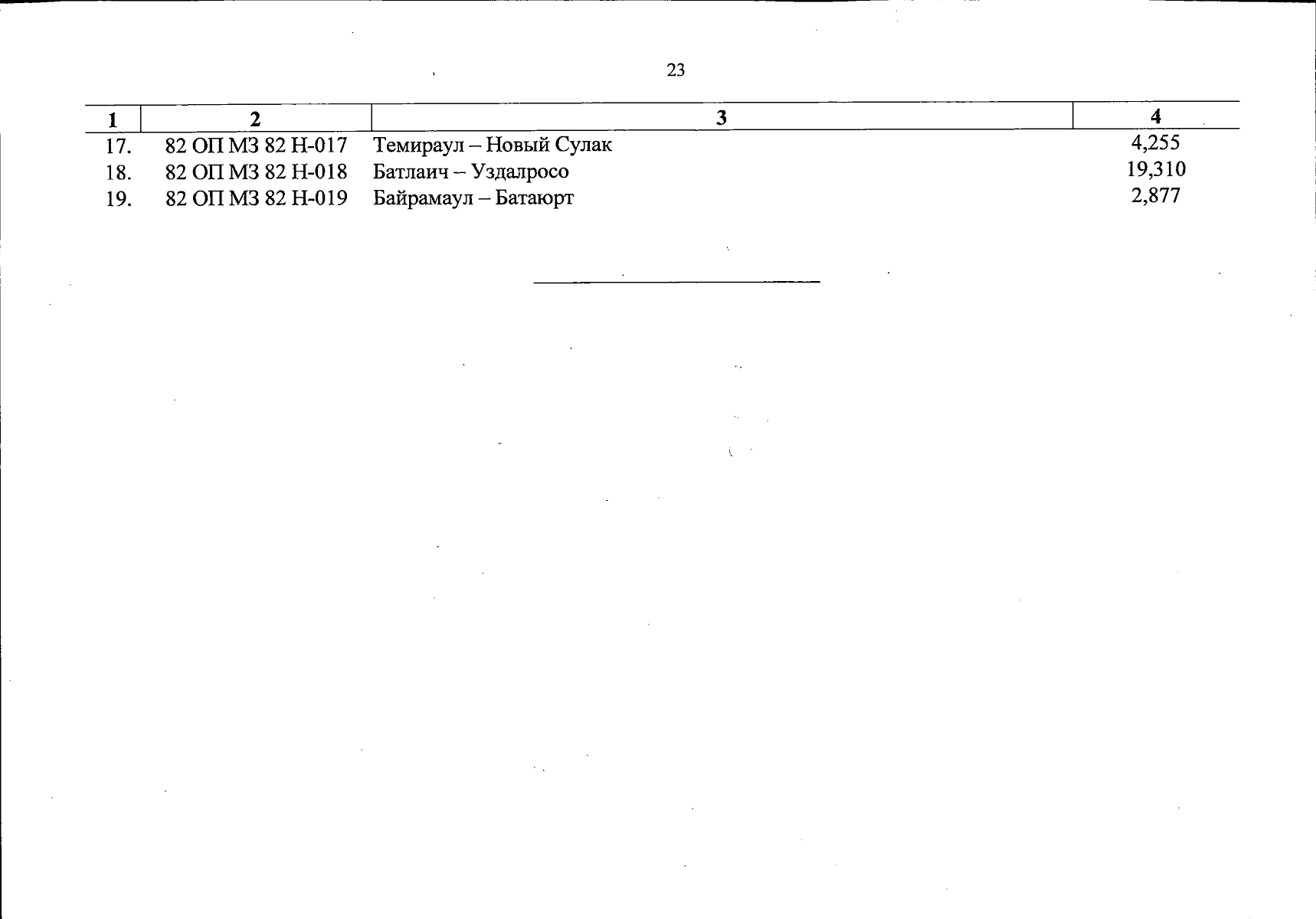 23

| 1 | 2 | 3 | 4 |
|---|---|---|---|
| 17. | 82 ОП МЗ 82 Н-017 | Темираул – Новый Сулак | 4,255 |
| 18. | 82 ОП МЗ 82 Н-018 | Батлаич – Уздалросо | 19,310 |
| 19. | 82 ОП МЗ 82 Н-019 | Байрамаул – Батаюрт | 2,877 |